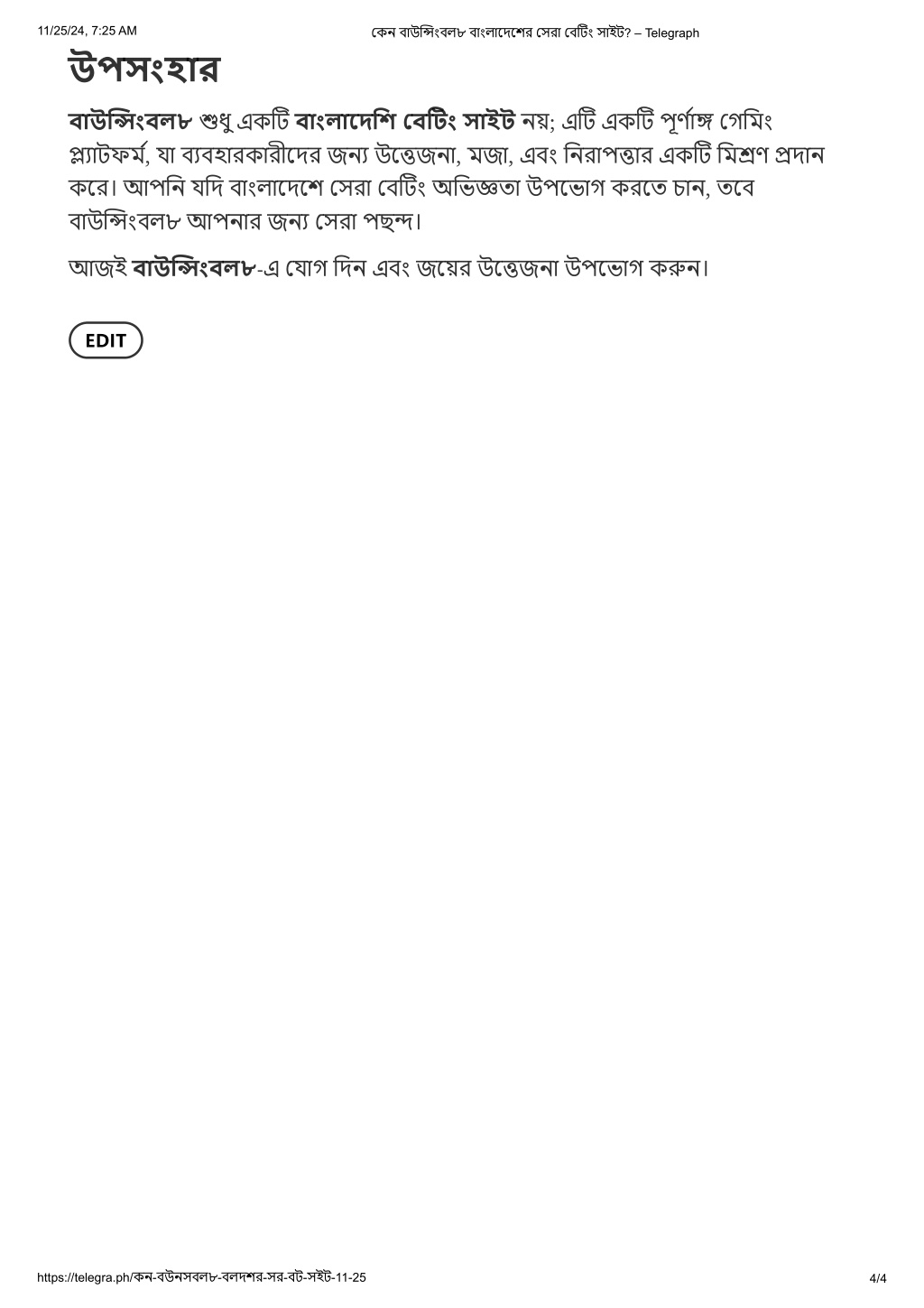 11/25/24, 7:25 AM কেন বাউন্সিংবল৮ বাংলাদেশের সেরা বেটিং সাইট? – Telegraph

উপসংহার

বাউন্সিংবল৮ শুধু একটি বাংলাদেশি বেটিং সাইট নয়; এটি একটি পূর্ণাঙ্গ গেমিং প্ল্যাটফর্ম, যা ব্যবহারকারীদের জন্য উত্তেজনা, মজা, এবং নিরাপত্তার একটি মিশ্রণ প্রদান করে। আপনি যদি বাংলাদেশে সেরা বেটিং অভিজ্ঞতা উপভোগ করতে চান, তবে বাউন্সিংবল৮ আপনার জন্য সেরা পছন্দ।

আজই বাউন্সিংবল৮-এ যোগ দিন এবং জয়ের উত্তেজনা উপভোগ করুন।

EDIT

https://telegra.ph/কন-বউনসবল৮-বলদশর-সর-বট-সইট-11-25 4/4